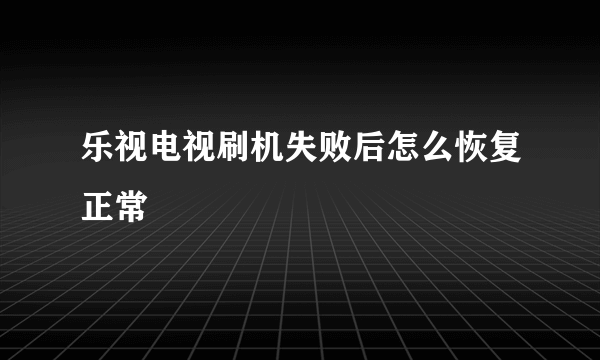 乐视电视刷机失败后怎么恢复正常